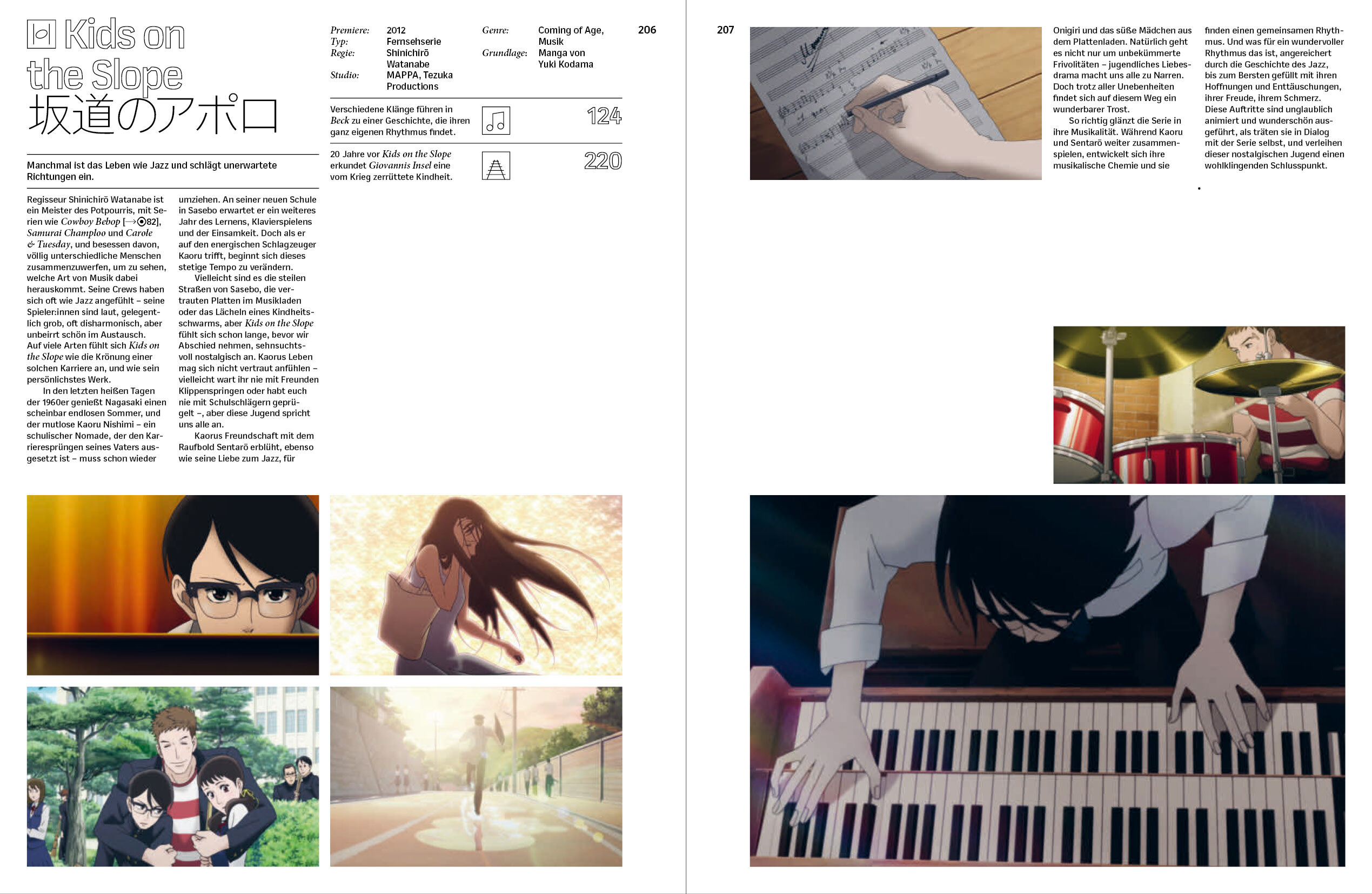 Kids on the Slope
坂道のアポロ

Manchmal ist das Leben wie Jazz und schlägt unerwartete Richtungen ein.

Regisseur Shinichirō Watanabe ist ein Meister des Potpourris, mit Serien wie Cowboy Bebop [→82], Samurai Champloo und Carole & Tuesday, und besessen davon, völlig unterschiedliche Menschen zusammenzuwerfen, um zu sehen, welche Art von Musik dabei herauskommt. Seine Crews haben sich oft wie Jazz angefühlt – seine Spieler:innen sind laut, gelegentlich grob, oft disharmonisch, aber unbeirrt schön im Austausch. Auf viele Arten fühlt sich Kids on the Slope wie die Krönung einer solchen Karriere an, und wie sein persönlichstes Werk.

In den letzten heißen Tagen der 1960er genießt Nagasaki einen scheinbar endlosen Sommer, und der mutlose Kaoru Nishimi – ein schulischer Nomade, der den Karrieresprüngen seines Vaters ausgesetzt ist – muss schon wieder umziehen. An seiner neuen Schule in Sasebo erwartet er ein weiteres Jahr des Lernens, Klavierspielens und der Einsamkeit. Doch als er auf den energischen Schlagzeuger Kaoru trifft, beginnt sich dieses stetige Tempo zu verändern.

Vielleicht sind es die steilen Straßen von Sasebo, die vertrauten Platten im Musikladen oder das Lächeln eines Kindheitsschwarms, aber Kids on the Slope fühlt sich schon lange, bevor wir Abschied nehmen, sehnsuchtsvoll nostalgisch an. Kaorus Leben mag sich nicht vertraut anfühlen – vielleicht wart ihr nie mit Freunden Klippenspringen oder habt euch nie mit Schulschlägern geprügelt –, aber diese Jugend spricht uns alle an.

Kaorus Freundschaft mit dem Raufbold Sentarō erblüht, ebenso wie seine Liebe zum Jazz, für

Premiere: 2012
Typ: Fernsehserie
Regie: Shinichirō Watanabe
Studio: MAPPA, Tezuka Productions
Genre: Coming of Age, Musik
Grundlage: Manga von Yuki Kodama

206

Verschiedene Klänge führen in Beck zu einer Geschichte, die ihren ganz eigenen Rhythmus findet.
124

20 Jahre vor Kids on the Slope erkundet Giovannis Insel eine vom Krieg zerrüttete Kindheit.
220

207

Onigiri und das süße Mädchen aus dem Plattenladen. Natürlich geht es nicht nur um unbekümmerte Frivolitäten – jugendliches Liebesdrama macht uns alle zu Narren. Doch trotz aller Unebenheiten findet sich auf diesem Weg ein wunderbarer Trost.

So richtig glänzt die Serie in ihre Musikalität. Während Kaoru und Sentarō weiter zusammenspielen, entwickelt sich ihre musikalische Chemie und sie finden einen gemeinsamen Rhythmus. Und was für ein wundervoller Rhythmus das ist, angereichert durch die Geschichte des Jazz, bis zum Bersten gefüllt mit ihren Hoffnungen und Enttäuschungen, ihrer Freude, ihrem Schmerz. Diese Auftritte sind unglaublich animiert und wunderschön ausgeführt, als träten sie in Dialog mit der Serie selbst, und verleihen dieser nostalgischen Jugend einen wohlklingenden Schlusspunkt.